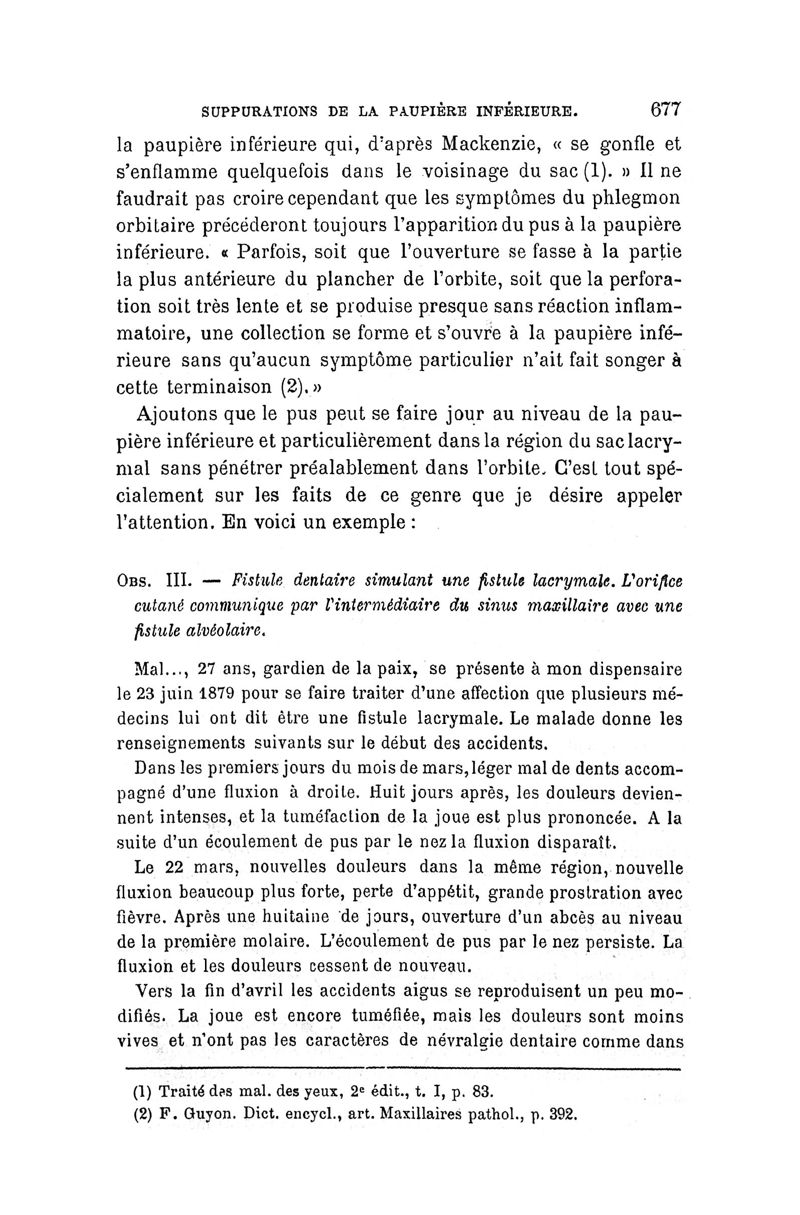 SUPPURATIONS DE LA PAUPIÈRE INFÉRIEURE. 677

la paupière inférieure qui, d'après Mackenzie, « se gonfle et s'enflamme quelquefois dans le voisinage du sac (1). » Il ne faudrait pas croire cependant que les symptômes du phlegmon orbitaire précéderont toujours l'apparition du pus à la paupière inférieure. « Parfois, soit que l'ouverture se fasse à la partie la plus antérieure du plancher de l'orbite, soit que la perforation soit très lente et se produise presque sans réaction inflammatoire, une collection se forme et s'ouvre à la paupière inférieure sans qu'aucun symptôme particulier n'ait fait songer à cette terminaison (2). »

Ajoutons que le pus peut se faire jour au niveau de la paupière inférieure et particulièrement dans la région du sac lacrymal sans pénétrer préalablement dans l'orbite. C'est tout spécialement sur les faits de ce genre que je désire appeler l'attention. En voici un exemple :

Obs. III. — Fistule dentaire simulant une fistule lacrymale. L'orifice cutané communique par l'intermédiaire du sinus maxillaire avec une fistule alvéolaire.

Mal..., 27 ans, gardien de la paix, se présente à mon dispensaire le 23 juin 1879 pour se faire traiter d'une affection que plusieurs médecins lui ont dit être une fistule lacrymale. Le malade donne les renseignements suivants sur le début des accidents.

Dans les premiers jours du mois de mars, léger mal de dents accompagné d'une fluxion à droite. Huit jours après, les douleurs deviennent intenses, et la tuméfaction de la joue est plus prononcée. A la suite d'un écoulement de pus par le nez la fluxion disparaît.

Le 22 mars, nouvelles douleurs dans la même région, nouvelle fluxion beaucoup plus forte, perte d'appétit, grande prostration avec fièvre. Après une huitaine de jours, ouverture d'un abcès au niveau de la première molaire. L'écoulement de pus par le nez persiste. La fluxion et les douleurs cessent de nouveau.

Vers la fin d'avril les accidents aigus se reproduisent un peu modifiés. La joue est encore tuméfiée, mais les douleurs sont moins vives et n'ont pas les caractères de névralgie dentaire comme dans

(1) Traité des mal. des yeux, 2e édit., t. I, p. 83.
(2) F. Guyon. Dict. encycl., art. Maxillaires pathol., p. 392.